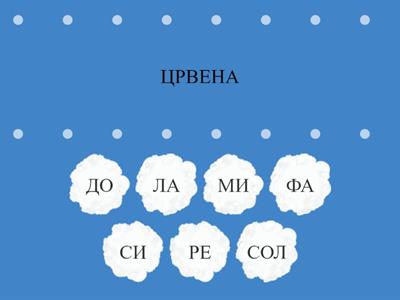 ЦРВЕНА

ДО ЛА МИ ФА

СИ РЕ СОЛ